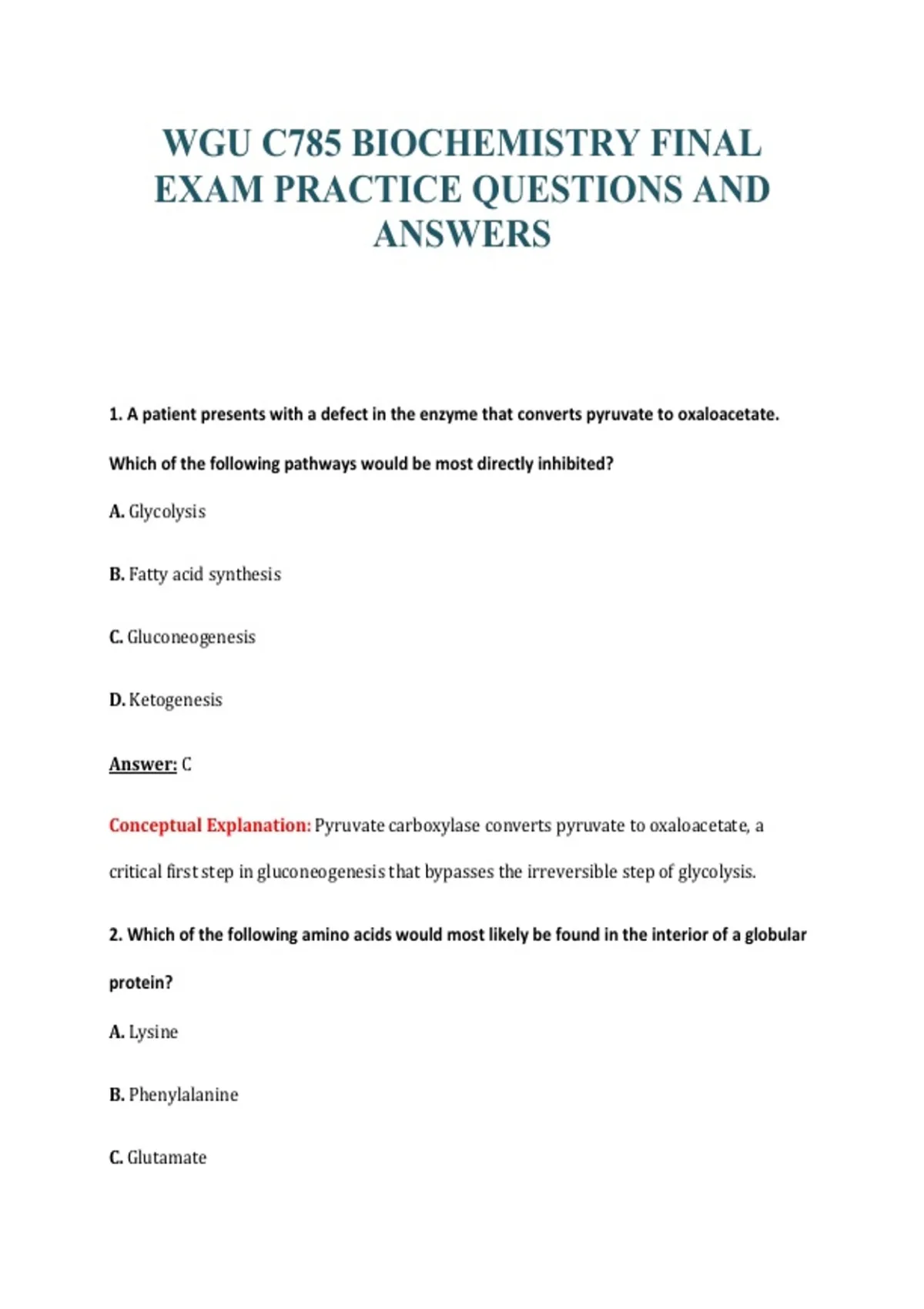 WGU C785 BIOCHEMISTRY FINAL EXAM PRACTICE QUESTIONS AND ANSWERS

1. A patient presents with a defect in the enzyme that converts pyruvate to oxaloacetate. Which of the following pathways would be most directly inhibited?

A. Glycolysis

B. Fatty acid synthesis

C. Gluconeogenesis

D. Ketogenesis

Answer: C

Conceptual Explanation: Pyruvate carboxylase converts pyruvate to oxaloacetate, a critical first step in gluconeogenesis that bypasses the irreversible step of glycolysis.

2. Which of the following amino acids would most likely be found in the interior of a globular protein?

A. Lysine

B. Phenylalanine

C. Glutamate